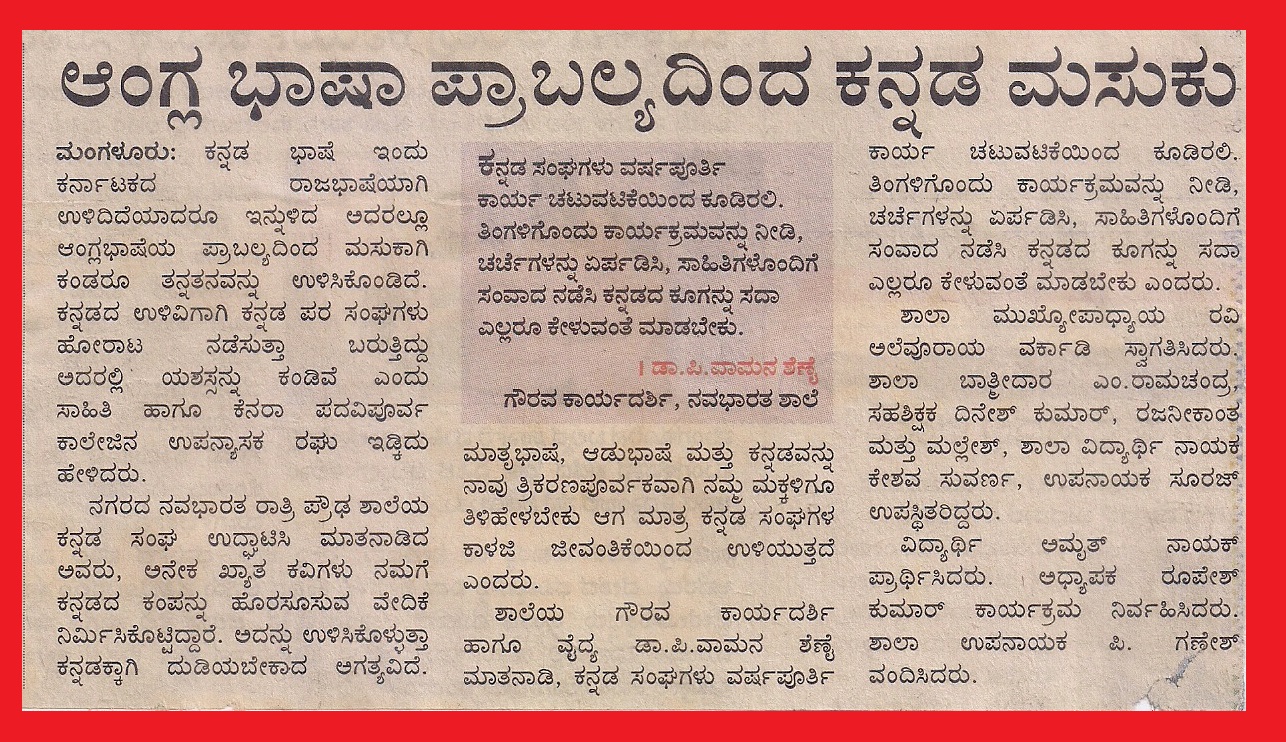 ಆಂಗ್ಲ ಭಾಷಾ ಪ್ರಾಬಲ್ಯದಿಂದ ಕನ್ನಡ ಮಸುಕು

ಮಂಗಳೂರು: ಕನ್ನಡ ಭಾಷೆ ಇಂದು ಕರ್ನಾಟಕದ ರಾಜಭಾಷೆಯಾಗಿ ಉಳಿದಿದೆಯಾದರೂ ಇನ್ನುಳಿದ ಅದರಲ್ಲೂ ಆಂಗ್ಲಭಾಷೆಯ ಪ್ರಾಬಲ್ಯದಿಂದ ಮಸುಕಾಗಿ ಕಂಡರೂ ತನ್ನತನವನ್ನು ಉಳಿಸಿಕೊಂಡಿದೆ. ಕನ್ನಡದ ಉಳಿವಿಗಾಗಿ ಕನ್ನಡ ಪರ ಸಂಘಗಳು ಹೋರಾಟ ನಡೆಸುತ್ತಾ ಬರುತ್ತಿದ್ದು ಅದರಲ್ಲಿ ಯಶಸ್ಸನ್ನು ಕಂಡಿವೆ ಎಂದು ಸಾಹಿತಿ ಹಾಗೂ ಕೆನರಾ ಪದವಿಪೂರ್ವ ಕಾಲೇಜಿನ ಉಪನ್ಯಾಸಕ ರಘು ಇಡ್ಕಿದು ಹೇಳಿದರು.

ನಗರದ ನವಭಾರತ ರಾತ್ರಿ ಪ್ರೌಢ ಶಾಲೆಯ ಕನ್ನಡ ಸಂಘ ಉದ್ಘಾಟಿಸಿ ಮಾತನಾಡಿದ ಅವರು, ಅನೇಕ ಖ್ಯಾತ ಕವಿಗಳು ನಮಗೆ ಕನ್ನಡದ ಕಂಪನ್ನು ಹೊರಸೂಸುವ ವೇದಿಕೆ ನಿರ್ಮಿಸಿಕೊಟ್ಟಿದ್ದಾರೆ. ಅದನ್ನು ಉಳಿಸಿಕೊಳ್ಳುತ್ತಾ ಕನ್ನಡಕ್ಕಾಗಿ ದುಡಿಯಬೇಕಾದ ಅಗತ್ಯವಿದೆ.

ಕನ್ನಡ ಸಂಘಗಳು ವರ್ಷಪೂರ್ತಿ ಕಾರ್ಯ ಚಟುವಟಿಕೆಯಿಂದ ಕೂಡಿರಲಿ. ತಿಂಗಳಿಗೊಂದು ಕಾರ್ಯಕ್ರಮವನ್ನು ನೀಡಿ, ಚರ್ಚೆಗಳನ್ನು ಏರ್ಪಡಿಸಿ, ಸಾಹಿತಿಗಳೊಂದಿಗೆ ಸಂವಾದ ನಡೆಸಿ ಕನ್ನಡದ ಕೂಗನ್ನು ಸದಾ ಎಲ್ಲರೂ ಕೇಳುವಂತೆ ಮಾಡಬೇಕು.

। ಡಾ.ಪಿ.ವಾಮನ ಶೆಣೈ
ಗೌರವ ಕಾರ್ಯದರ್ಶಿ, ನವಭಾರತ ಶಾಲೆ

ಮಾತೃಭಾಷೆ, ಆಡುಭಾಷೆ ಮತ್ತು ಕನ್ನಡವನ್ನು ನಾವು ತ್ರಿಕರಣಪೂರ್ವಕವಾಗಿ ನಮ್ಮ ಮಕ್ಕಳಿಗೂ ತಿಳಿಹೇಳಬೇಕು ಆಗ ಮಾತ್ರ ಕನ್ನಡ ಸಂಘಗಳ ಕಾಳಜಿ ಜೀವಂತಿಕೆಯಿಂದ ಉಳಿಯುತ್ತದೆ ಎಂದರು.

ಶಾಲೆಯ ಗೌರವ ಕಾರ್ಯದರ್ಶಿ ಹಾಗೂ ವೈದ್ಯ ಡಾ.ಪಿ.ವಾಮನ ಶೆಣೈ ಮಾತನಾಡಿ, ಕನ್ನಡ ಸಂಘಗಳು ವರ್ಷಪೂರ್ತಿ ಕಾರ್ಯ ಚಟುವಟಿಕೆಯಿಂದ ಕೂಡಿರಲಿ. ತಿಂಗಳಿಗೊಂದು ಕಾರ್ಯಕ್ರಮವನ್ನು ನೀಡಿ, ಚರ್ಚೆಗಳನ್ನು ಏರ್ಪಡಿಸಿ, ಸಾಹಿತಿಗಳೊಂದಿಗೆ ಸಂವಾದ ನಡೆಸಿ ಕನ್ನಡದ ಕೂಗನ್ನು ಸದಾ ಎಲ್ಲರೂ ಕೇಳುವಂತೆ ಮಾಡಬೇಕು ಎಂದರು.

ಶಾಲಾ ಮುಖ್ಯೋಪಾಧ್ಯಾಯ ರವಿ ಅಲೆವೂರಾಯ ವರ್ಕಾಡಿ ಸ್ವಾಗತಿಸಿದರು. ಶಾಲಾ ಬಾತ್ಮೀದಾರ ಎಂ.ರಾಮಚಂದ್ರ, ಸಹಶಿಕ್ಷಕ ದಿನೇಶ್ ಕುಮಾರ್, ರಜನೀಕಾಂತ ಮತ್ತು ಮಲ್ಲೇಶ್, ಶಾಲಾ ವಿದ್ಯಾರ್ಥಿ ನಾಯಕ ಕೇಶವ ಸುವರ್ಣ, ಉಪನಾಯಕ ಸೂರಜ್ ಉಪಸ್ಥಿತರಿದ್ದರು.

ವಿದ್ಯಾರ್ಥಿ ಅಮೃತ್ ನಾಯಕ್ ಪ್ರಾರ್ಥಿಸಿದರು. ಅಧ್ಯಾಪಕ ರೂಪೇಶ್ ಕುಮಾರ್ ಕಾರ್ಯಕ್ರಮ ನಿರ್ವಹಿಸಿದರು. ಶಾಲಾ ಉಪನಾಯಕ ಪಿ. ಗಣೇಶ್ ವಂದಿಸಿದರು.